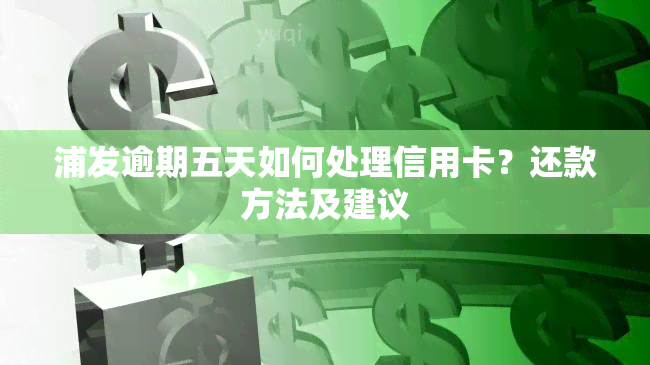 yuqi

浦发逾期五天如何处理信用卡？还款方法及建议